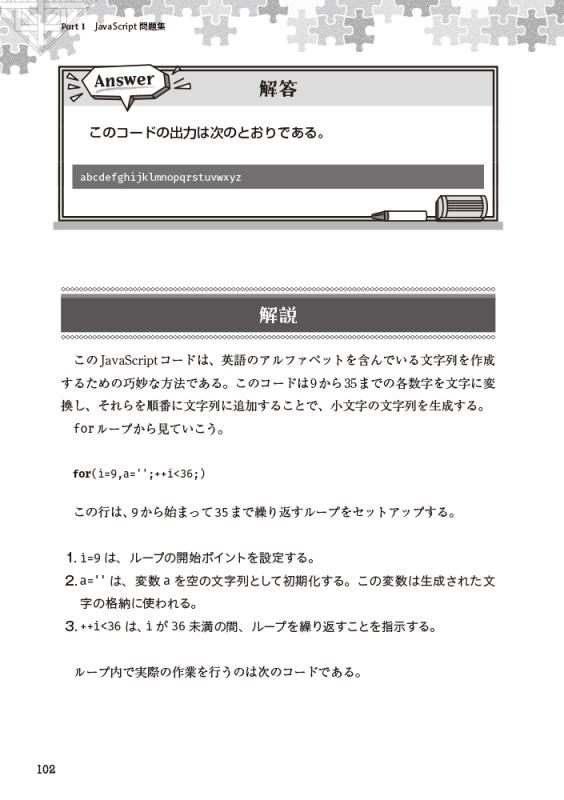 Part 1 JavaScript 問題集

Answer 解答

このコードの出力は次のとおりである。

abcdefghijklmnopqrstuvwxyz

解説

このJavaScriptコードは、英語のアルファベットを含んでいる文字列を作成するための巧妙な方法である。このコードは9から35までの各数字を文字に変換し、それらを順番に文字列に追加することで、小文字の文字列を生成する。

forループから見ていこう。

for(i=9,a='';++i<36;)

この行は、9から始まって35まで繰り返すループをセットアップする。

1. i=9 は、ループの開始ポイントを設定する。
2. a='' は、変数 a を空の文字列として初期化する。この変数は生成された文字の格納に使われる。
3. ++i<36 は、i が 36 未満の間、ループを繰り返すことを指示する。

ループ内で実際の作業を行うのは次のコードである。

102